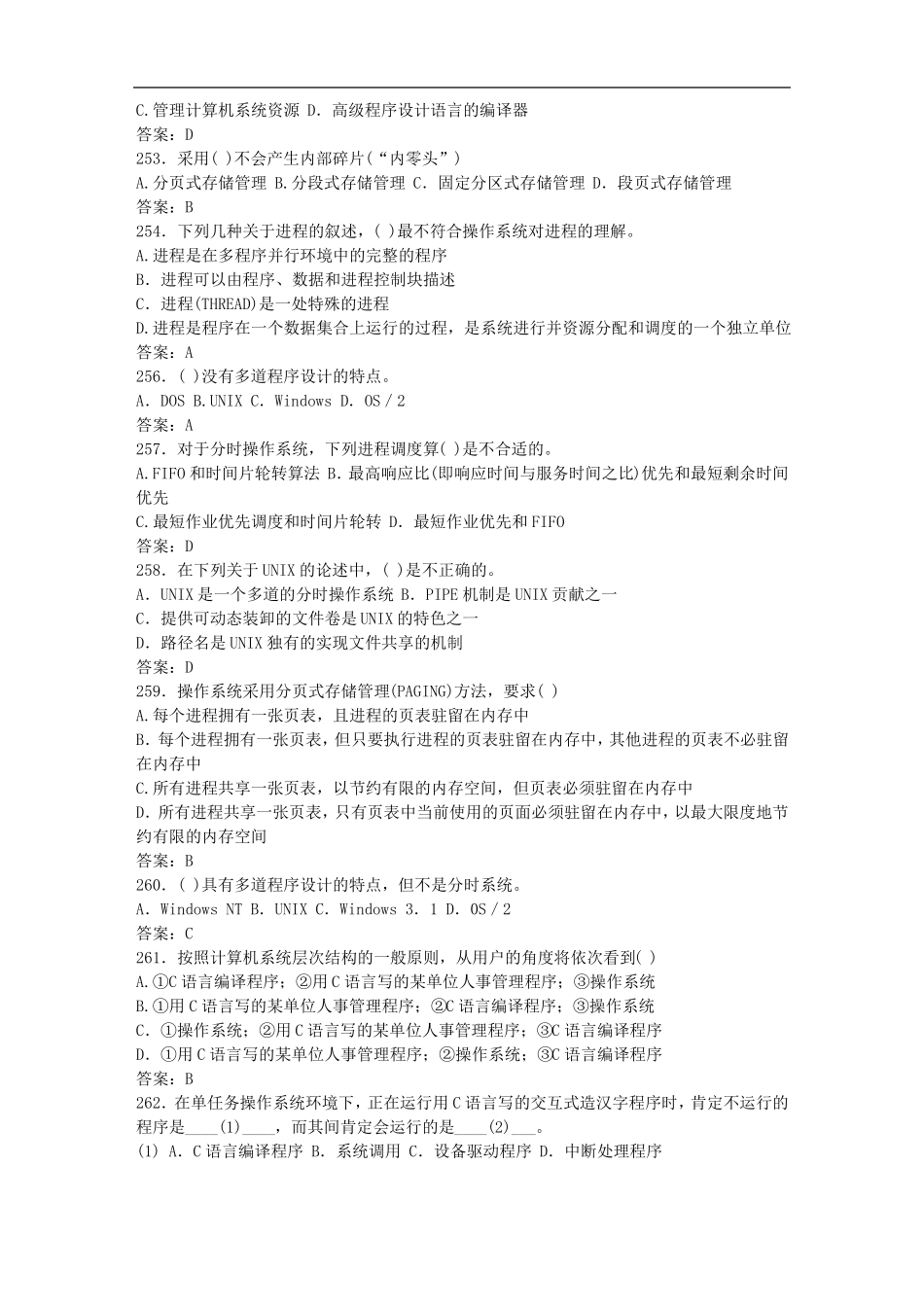 C.管理计算机系统资源 D. 高级程序设计语言的编译器
答案：D
253. 采用( )不会产生内部碎片(“内零头”)
A.分页式存储管理 B.分段式存储管理 C. 固定分区式存储管理 D. 段页式存储管理
答案：B
254. 下列几种关于进程的叙述，( )最不符合操作系统对进程的理解。
A.进程是在多程序并行环境中的完整的程序
B. 进程可以由程序、数据和进程控制块描述
C. 进程(THREAD)是一处特殊的进程
D.进程是程序在一个数据集合上运行的过程，是系统进行并资源分配和调度的一个独立单位
答案：A
256. ( )没有多道程序设计的特点。
A. DOS B.UNIX C. Windows D. OS／2
答案：A
257. 对于分时操作系统，下列进程调度算( )是不合适的。
A.FIFO 和时间片轮转算法 B. 最高响应比(即响应时间与服务时间之比)优先和最短剩余时间优先
C.最短作业优先调度和时间片轮转 D. 最短作业优先和 FIFO
答案：D
258. 在下列关于 UNIX 的论述中，( )是不正确的。
A. UNIX 是一个多道的分时操作系统 B. PIPE 机制是 UNIX 贡献之一
C. 提供可动态装卸的文件卷是 UNIX 的特色之一
D. 路径名是 UNIX 独有的实现文件共享的机制
答案：D
259. 操作系统采用分页式存储管理(PAGING)方法，要求( )
A.每个进程拥有一张页表，且进程的页表驻留在内存中
B. 每个进程拥有一张页表，但只要执行进程的页表驻留在内存中，其他进程的页表不必驻留在内存中
C.所有进程共享一张页表，以节约有限的内存空间，但页表必须驻留在内存中
D. 所有进程共享一张页表，只有页表中当前使用的页面必须驻留在内存中，以最大限度地节约有限的内存空间
答案：B
260. ( )具有多道程序设计的特点，但不是分时系统。
A. Windows NT B. UNIX C. Windows 3. 1 D. OS／2
答案：C
261. 按照计算机系统层次结构的一般原则，从用户的角度将依次看到( )
A.①C 语言编译程序；②用 C 语言写的某单位人事管理程序；③操作系统
B.①用 C 语言写的某单位人事管理程序；②C 语言编译程序；③操作系统
C. ①操作系统；②用 C 语言写的某单位人事管理程序；③C 语言编译程序
D. ①用 C 语言写的某单位人事管理程序；②操作系统；③C 语言编译程序
答案：B
262. 在单任务操作系统环境下，正在运行用 C 语言写的交互式造汉字程序时，肯定不运行的程序是____(1)____，而其间肯定会运行的是____(2)___。
(1) A. C 语言编译程序 B. 系统调用 C. 设备驱动程序 D. 中断处理程序